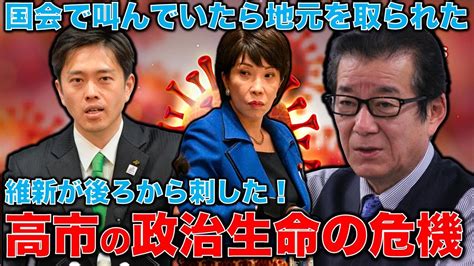 国会で叫んでいたら地元を取られた

維新が後ろから刺した！

高市の政治生命の危機